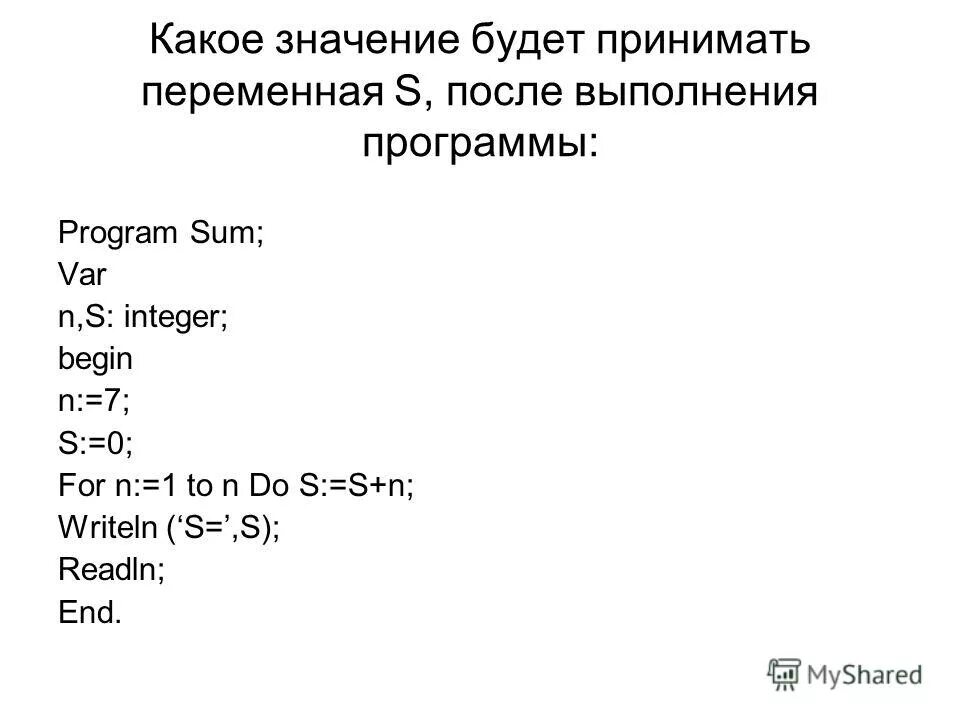 Какое значение будет принимать переменная S, после выполнения программы:

Program Sum;
Var
n,S: integer;
begin
n:=7;
S:=0;
For n:=1 to n Do S:=S+n;
Writeln ('S=',S);
Readln;
End.

MyShared